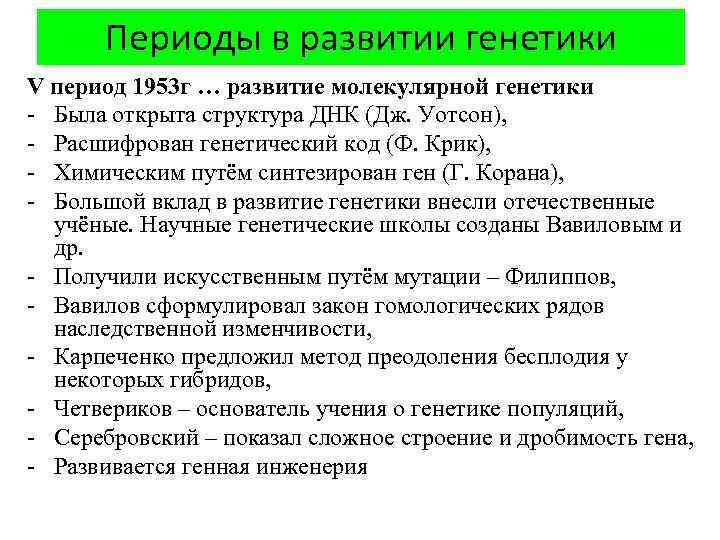 Периоды в развитии генетики

V период 1953г … развитие молекулярной генетики
- Была открыта структура ДНК (Дж. Уотсон),
- Расшифрован генетический код (Ф. Крик),
- Химическим путём синтезирован ген (Г. Корана),
- Большой вклад в развитие генетики внесли отечественные учёные. Научные генетические школы созданы Вавиловым и др.
- Получили искусственным путём мутации – Филиппов,
- Вавилов сформулировал закон гомологических рядов наследственной изменчивости,
- Карпеченко предложил метод преодоления бесплодия у некоторых гибридов,
- Четвериков – основатель учения о генетике популяций,
- Серебровский – показал сложное строение и дробимость гена,
- Развивается генная инженерия